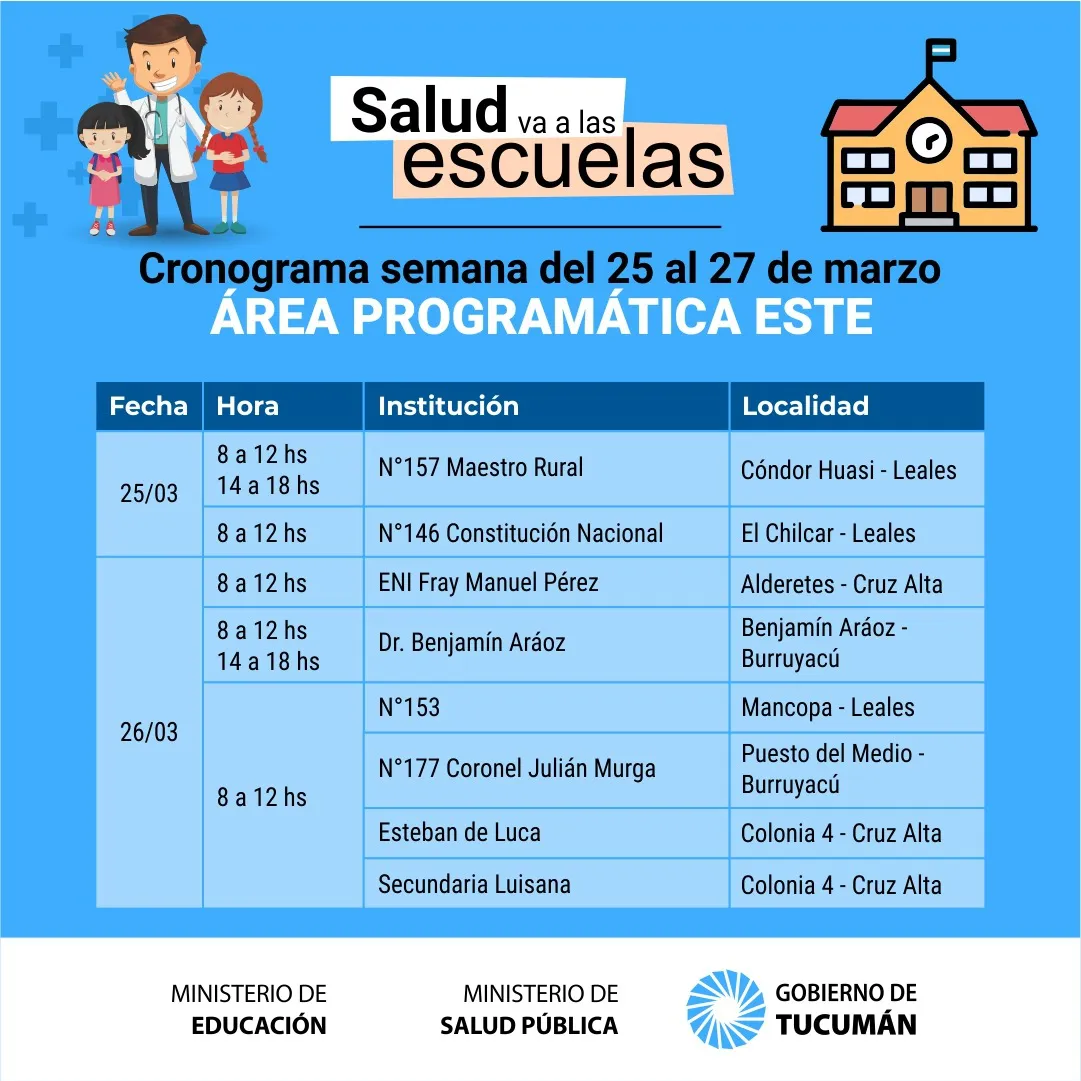 Salud va a las escuelas

Cronograma semana del 25 al 27 de marzo
ÁREA PROGRAMÁTICA ESTE

| Fecha | Hora | Institución | Localidad |
|---|---|---|---|
| 25/03 | 8 a 12 hs 14 a 18 hs | N°157 Maestro Rural | Cóndor Huasi - Leales |
|  | 8 a 12 hs | N°146 Constitución Nacional | El Chilcar - Leales |
| 26/03 | 8 a 12 hs | ENI Fray Manuel Pérez | Alderetes - Cruz Alta |
|  | 8 a 12 hs 14 a 18 hs | Dr. Benjamín Aráoz | Benjamín Aráoz - Burruyacú |
|  | 8 a 12 hs | N°153 | Mancopa - Leales |
|  |  | N°177 Coronel Julián Murga | Puesto del Medio - Burruyacú |
|  |  | Esteban de Luca | Colonia 4 - Cruz Alta |
|  |  | Secundaria Luisana | Colonia 4 - Cruz Alta |

MINISTERIO DE
EDUCACIÓN

MINISTERIO DE
SALUD PÚBLICA

GOBIERNO DE
TUCUMÁN